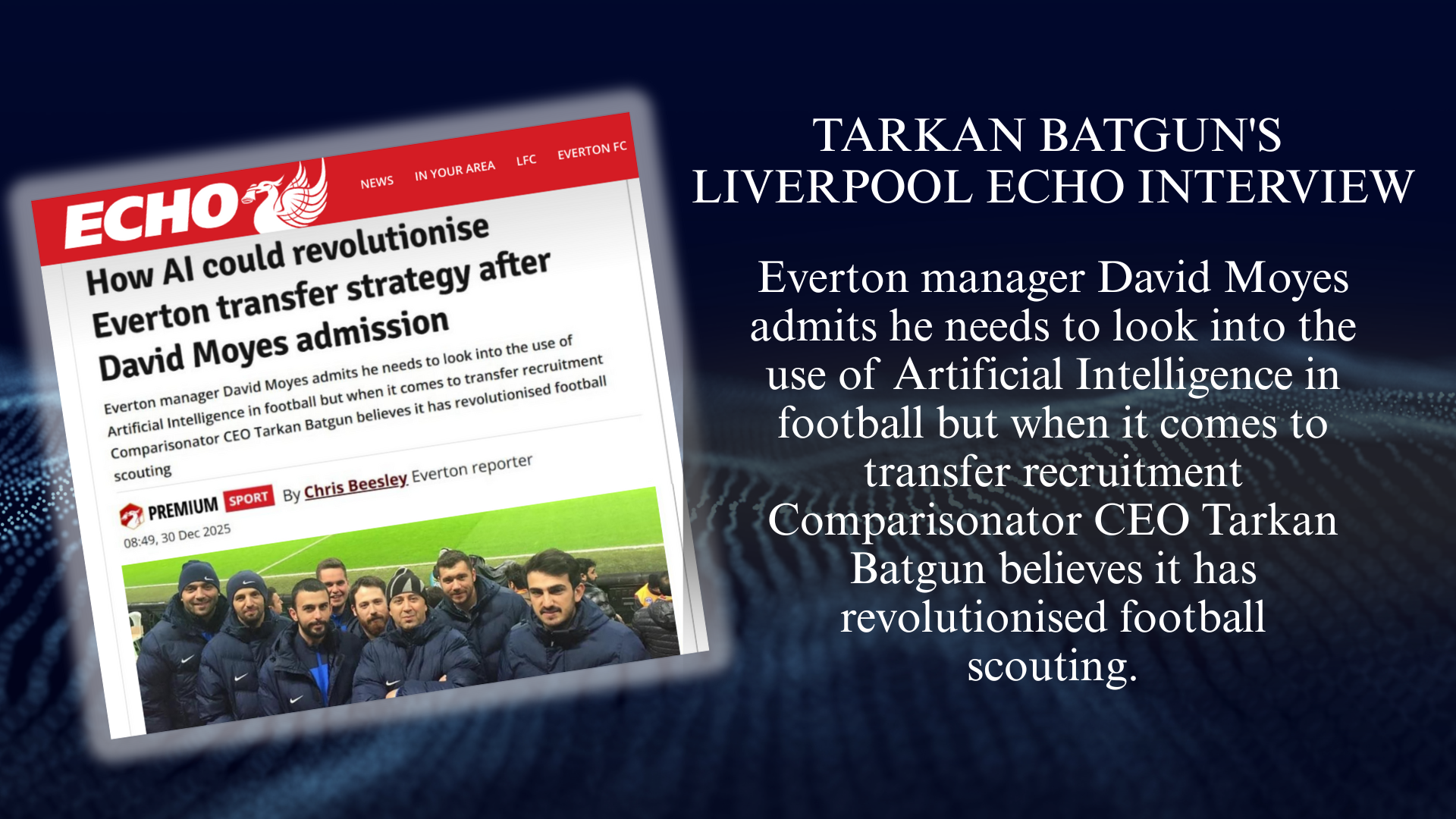 ECHO

NEWS IN YOUR AREA LFC EVERTON FC

How AI could revolutionise Everton transfer strategy after David Moyes admission

Everton manager David Moyes admits he needs to look into the use of Artificial Intelligence in football but when it comes to transfer recruitment Comparisonator CEO Tarkan Batgun believes it has revolutionised football scouting

PREMIUM SPORT By Chris Beesley Everton reporter
08:49, 30 Dec 2025

TARKAN BATGUN'S LIVERPOOL ECHO INTERVIEW

Everton manager David Moyes admits he needs to look into the use of Artificial Intelligence in football but when it comes to transfer recruitment Comparisonator CEO Tarkan Batgun believes it has revolutionised football scouting.